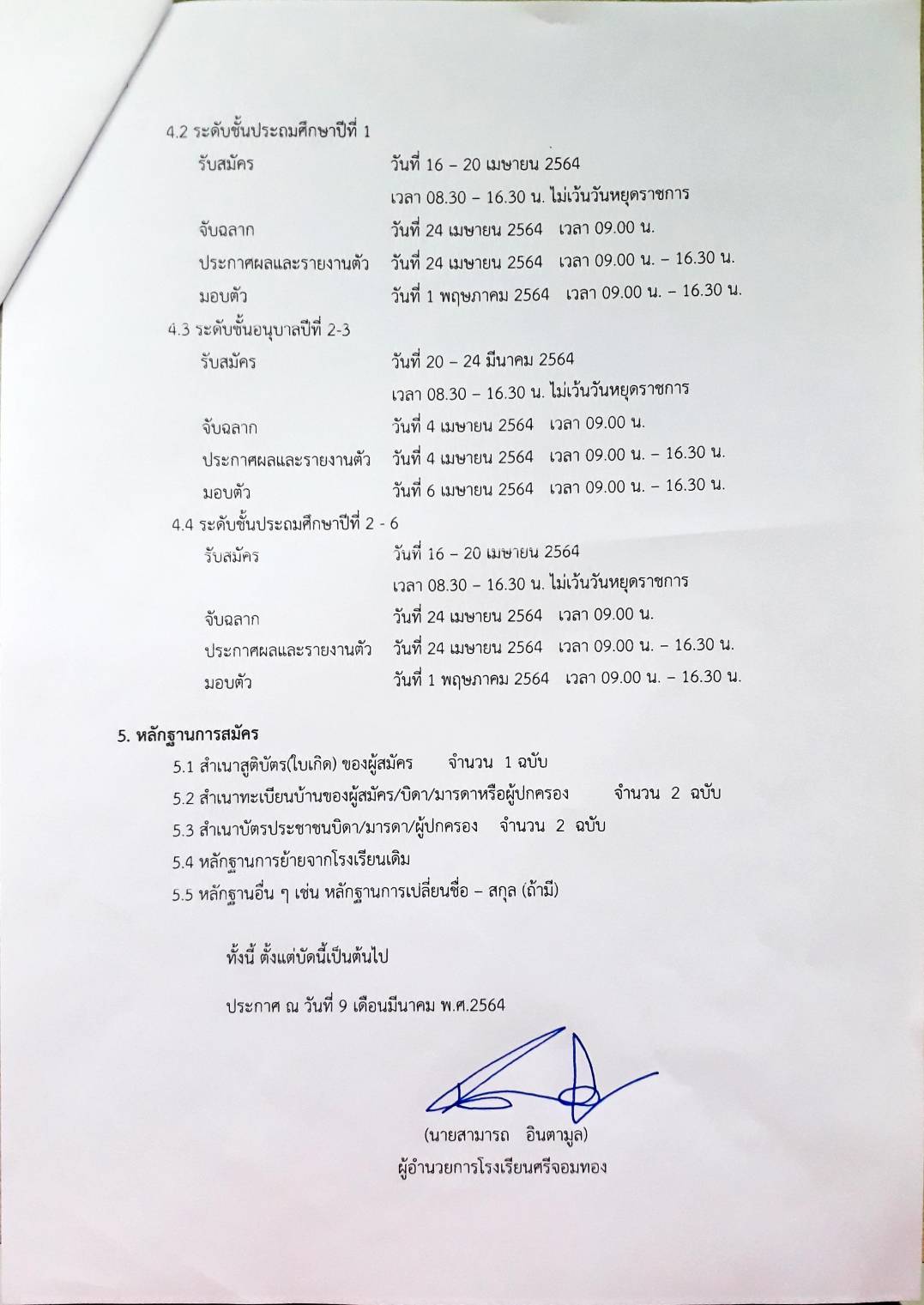 4.2 ระดับชั้นประถมศึกษาปีที่ 1

รับสมัคร วันที่ 16 – 20 เมษายน 2564
เวลา 08.30 – 16.30 น. ไม่เว้นวันหยุดราชการ

จับฉลาก วันที่ 24 เมษายน 2564 เวลา 09.00 น.

ประกาศผลและรายงานตัว วันที่ 24 เมษายน 2564 เวลา 09.00 น. – 16.30 น.

มอบตัว วันที่ 1 พฤษภาคม 2564 เวลา 09.00 น. – 16.30 น.

4.3 ระดับชั้นอนุบาลปีที่ 2-3

รับสมัคร วันที่ 20 – 24 มีนาคม 2564
เวลา 08.30 – 16.30 น. ไม่เว้นวันหยุดราชการ

จับฉลาก วันที่ 4 เมษายน 2564 เวลา 09.00 น.

ประกาศผลและรายงานตัว วันที่ 4 เมษายน 2564 เวลา 09.00 น. – 16.30 น.

มอบตัว วันที่ 6 เมษายน 2564 เวลา 09.00 น. – 16.30 น.

4.4 ระดับชั้นประถมศึกษาปีที่ 2 - 6

รับสมัคร วันที่ 16 – 20 เมษายน 2564
เวลา 08.30 – 16.30 น. ไม่เว้นวันหยุดราชการ

จับฉลาก วันที่ 24 เมษายน 2564 เวลา 09.00 น.

ประกาศผลและรายงานตัว วันที่ 24 เมษายน 2564 เวลา 09.00 น. – 16.30 น.

มอบตัว วันที่ 1 พฤษภาคม 2564 เวลา 09.00 น. – 16.30 น.

5. หลักฐานการสมัคร

5.1 สำเนาสูติบัตร(ใบเกิด) ของผู้สมัคร จำนวน 1 ฉบับ

5.2 สำเนาทะเบียนบ้านของผู้สมัคร/บิดา/มารดาหรือผู้ปกครอง จำนวน 2 ฉบับ

5.3 สำเนาบัตรประชาชนบิดา/มารดา/ผู้ปกครอง จำนวน 2 ฉบับ

5.4 หลักฐานการย้ายจากโรงเรียนเดิม

5.5 หลักฐานอื่น ๆ เช่น หลักฐานการเปลี่ยนชื่อ – สกุล (ถ้ามี)

ทั้งนี้ ตั้งแต่บัดนี้เป็นต้นไป

ประกาศ ณ วันที่ 9 เดือนมีนาคม พ.ศ.2564

(นายสามารถ อินตามูล)
ผู้อำนวยการโรงเรียนศรีจอมทอง